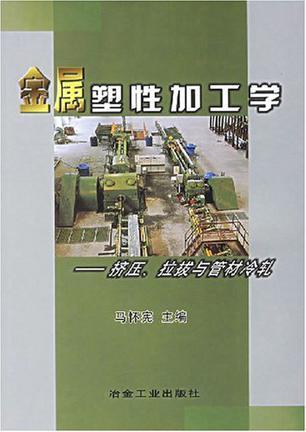 金属塑性加工学

——挤压、拉拔与管材冷轧

马怀宪 主编

冶金工业出版社